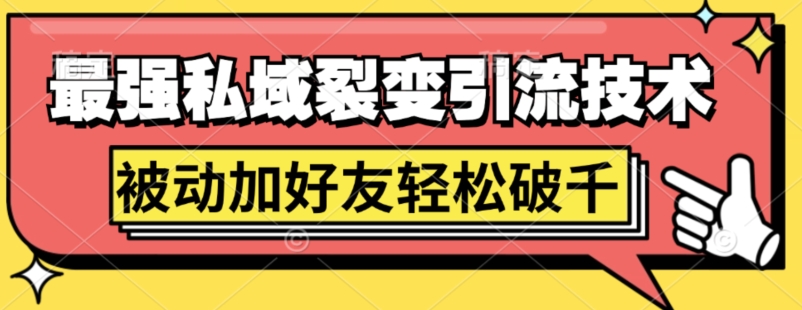 最强私域裂变引流技术

被动加好友轻松破千